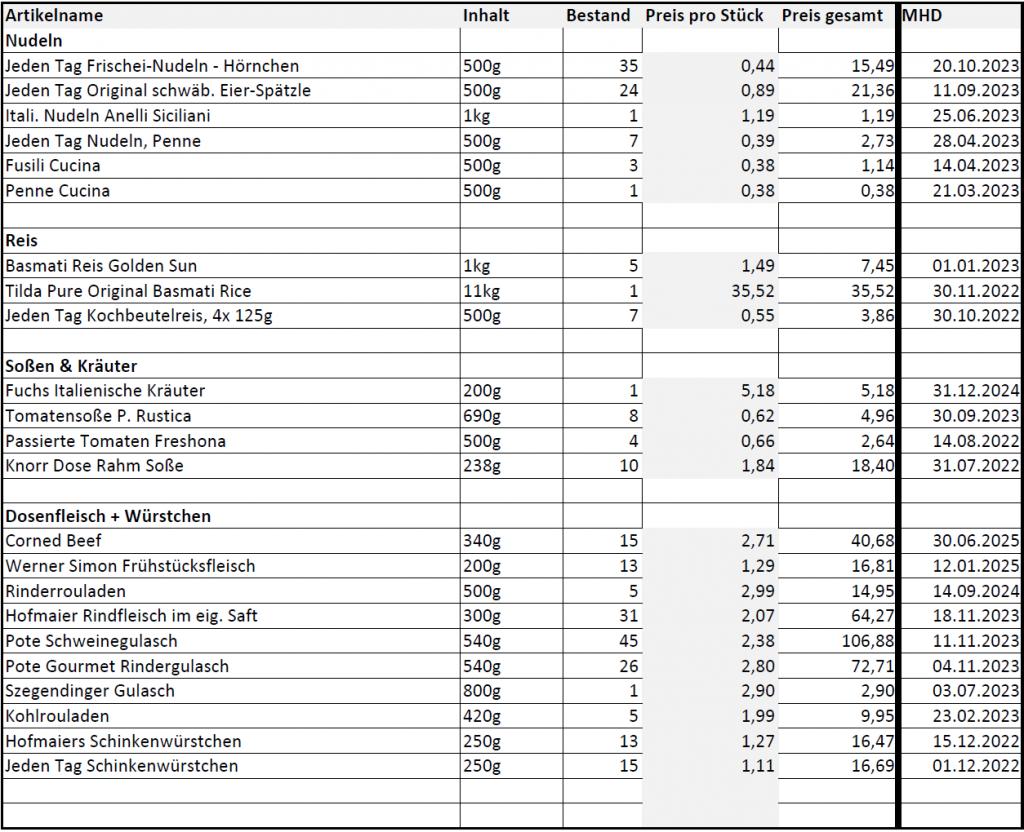 | Artikelname | Inhalt | Bestand | Preis pro Stück | Preis gesamt | MHD |
|---|---|---|---|---|---|
| **Nudeln** | | | | | |
| Jeden Tag Frischei-Nudeln - Hörnchen | 500g | 35 | 0,44 | 15,49 | 20.10.2023 |
| Jeden Tag Original schwäb. Eier-Spätzle | 500g | 24 | 0,89 | 21,36 | 11.09.2023 |
| Itali. Nudeln Anelli Siciliani | 1kg | 1 | 1,19 | 1,19 | 25.06.2023 |
| Jeden Tag Nudeln, Penne | 500g | 7 | 0,39 | 2,73 | 28.04.2023 |
| Fusili Cucina | 500g | 3 | 0,38 | 1,14 | 14.04.2023 |
| Penne Cucina | 500g | 1 | 0,38 | 0,38 | 21.03.2023 |
| | | | | | |
| **Reis** | | | | | |
| Basmati Reis Golden Sun | 1kg | 5 | 1,49 | 7,45 | 01.01.2023 |
| Tilda Pure Original Basmati Rice | 11kg | 1 | 35,52 | 35,52 | 30.11.2022 |
| Jeden Tag Kochbeutelreis, 4x 125g | 500g | 7 | 0,55 | 3,86 | 30.10.2022 |
| | | | | | |
| **Soßen & Kräuter** | | | | | |
| Fuchs Italienische Kräuter | 200g | 1 | 5,18 | 5,18 | 31.12.2024 |
| Tomatensoße P. Rustica | 690g | 8 | 0,62 | 4,96 | 30.09.2023 |
| Passierte Tomaten Freshona | 500g | 4 | 0,66 | 2,64 | 14.08.2022 |
| Knorr Dose Rahm Soße | 238g | 10 | 1,84 | 18,40 | 31.07.2022 |
| | | | | | |
| **Dosenfleisch + Würstchen** | | | | | |
| Corned Beef | 340g | 15 | 2,71 | 40,68 | 30.06.2025 |
| Werner Simon Frühstücksfleisch | 200g | 13 | 1,29 | 16,81 | 12.01.2025 |
| Rinderrouladen | 500g | 5 | 2,99 | 14,95 | 14.09.2024 |
| Hofmaier Rindfleisch im eig. Saft | 300g | 31 | 2,07 | 64,27 | 18.11.2023 |
| Pote Schweinegulasch | 540g | 45 | 2,38 | 106,88 | 11.11.2023 |
| Pote Gourmet Rindergulasch | 540g | 26 | 2,80 | 72,71 | 04.11.2023 |
| Szegendinger Gulasch | 800g | 1 | 2,90 | 2,90 | 03.07.2023 |
| Kohlrouladen | 420g | 5 | 1,99 | 9,95 | 23.02.2023 |
| Hofmaiers Schinkenwürstchen | 250g | 13 | 1,27 | 16,47 | 15.12.2022 |
| Jeden Tag Schinkenwürstchen | 250g | 15 | 1,11 | 16,69 | 01.12.2022 |